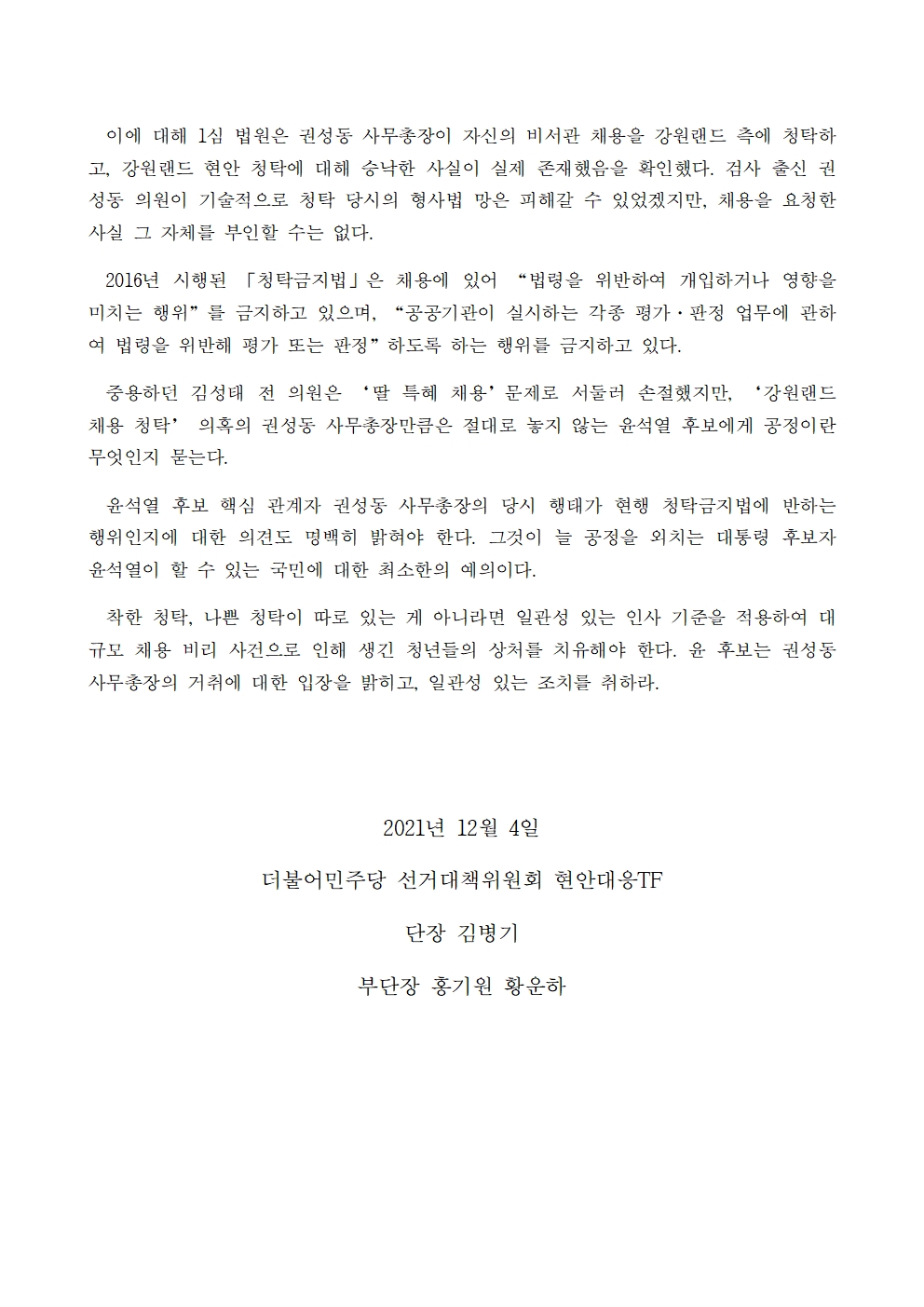 이에 대해 1심 법원은 권성동 사무총장이 자신의 비서관 채용을 강원랜드 측에 청탁하고, 강원랜드 현안 청탁에 대해 승낙한 사실이 실제 존재했음을 확인했다. 검사 출신 권성동 의원이 기술적으로 청탁 당시의 형사법 망은 피해갈 수 있었겠지만, 채용을 요청한 사실 그 자체를 부인할 수는 없다.

2016년 시행된 「청탁금지법」은 채용에 있어 “법령을 위반하여 개입하거나 영향을 미치는 행위”를 금지하고 있으며, “공공기관이 실시하는 각종 평가·판정 업무에 관하여 법령을 위반해 평가 또는 판정”하도록 하는 행위를 금지하고 있다.

중용하던 김성태 전 의원은 ‘딸 특혜 채용’문제로 서둘러 손절했지만, ‘강원랜드 채용 청탁’ 의혹의 권성동 사무총장만큼은 절대로 놓지 않는 윤석열 후보에게 공정이란 무엇인지 묻는다.

윤석열 후보 핵심 관계자 권성동 사무총장의 당시 행태가 현행 청탁금지법에 반하는 행위인지에 대한 의견도 명백히 밝혀야 한다. 그것이 늘 공정을 외치는 대통령 후보자 윤석열이 할 수 있는 국민에 대한 최소한의 예의이다.

착한 청탁, 나쁜 청탁이 따로 있는 게 아니라면 일관성 있는 인사 기준을 적용하여 대규모 채용 비리 사건으로 인해 생긴 청년들의 상처를 치유해야 한다. 윤 후보는 권성동 사무총장의 거취에 대한 입장을 밝히고, 일관성 있는 조치를 취하라.

2021년 12월 4일

더불어민주당 선거대책위원회 현안대응TF

단장 김병기

부단장 홍기원 황운하